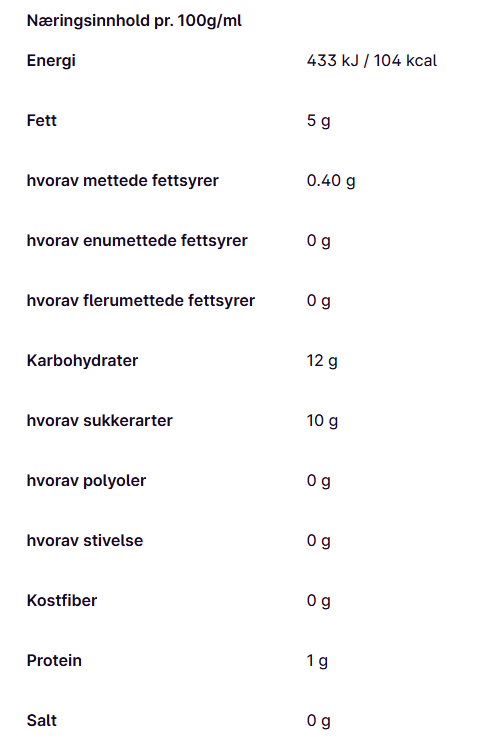 Næringsinnhold pr. 100g/ml

| | |
|---|---|
| Energi | 433 kJ / 104 kcal |
| Fett | 5 g |
| hvorav mettede fettsyrer | 0.40 g |
| hvorav enumettede fettsyrer | 0 g |
| hvorav flerumettede fettsyrer | 0 g |
| Karbohydrater | 12 g |
| hvorav sukkerarter | 10 g |
| hvorav polyoler | 0 g |
| hvorav stivelse | 0 g |
| Kostfiber | 0 g |
| Protein | 1 g |
| Salt | 0 g |